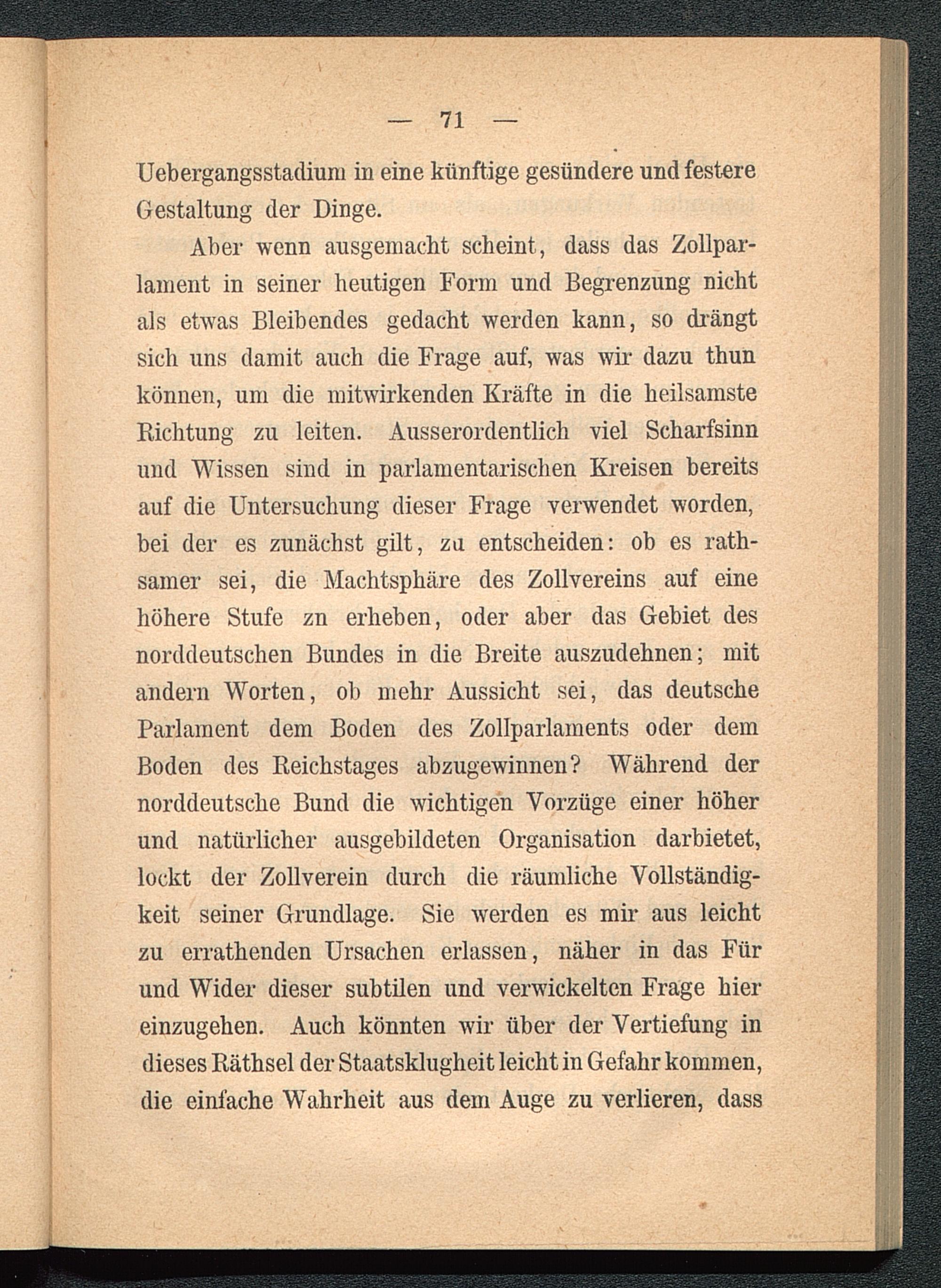 — 71 —

Uebergangsstadium in eine künftige gesündere und festere Gestaltung der Dinge.

Aber wenn ausgemacht scheint, dass das Zollparlament in seiner heutigen Form und Begrenzung nicht als etwas Bleibendes gedacht werden kann, so drängt sich uns damit auch die Frage auf, was wir dazu thun können, um die mitwirkenden Kräfte in die heilsamste Richtung zu leiten. Ausserordentlich viel Scharfsinn und Wissen sind in parlamentarischen Kreisen bereits auf die Untersuchung dieser Frage verwendet worden, bei der es zunächst gilt, zu entscheiden: ob es rathsamer sei, die Machtsphäre des Zollvereins auf eine höhere Stufe zn erheben, oder aber das Gebiet des norddeutschen Bundes in die Breite auszudehnen; mit andern Worten, ob mehr Aussicht sei, das deutsche Parlament dem Boden des Zollparlaments oder dem Boden des Reichstages abzugewinnen? Während der norddeutsche Bund die wichtigen Vorzüge einer höher und natürlicher ausgebildeten Organisation darbietet, lockt der Zollverein durch die räumliche Vollständigkeit seiner Grundlage. Sie werden es mir aus leicht zu errathenden Ursachen erlassen, näher in das Für und Wider dieser subtilen und verwickelten Frage hier einzugehen. Auch könnten wir über der Vertiefung in dieses Räthsel der Staatsklugheit leicht in Gefahr kommen, die einfache Wahrheit aus dem Auge zu verlieren, dass